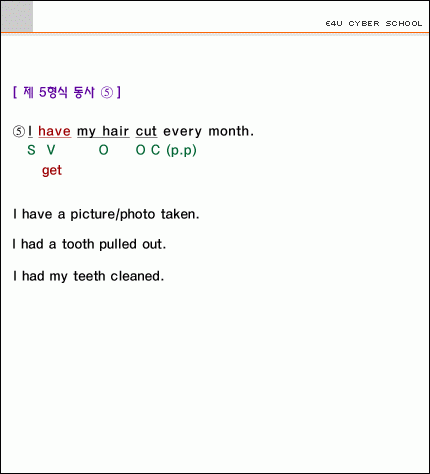 E4U CYBER SCHOOL

[ 제 5형식 동사 ⑤ ]

⑤ I have my hair cut every month.
S V O O C (p.p)
get

I have a picture/photo taken.

I had a tooth pulled out.

I had my teeth cleaned.